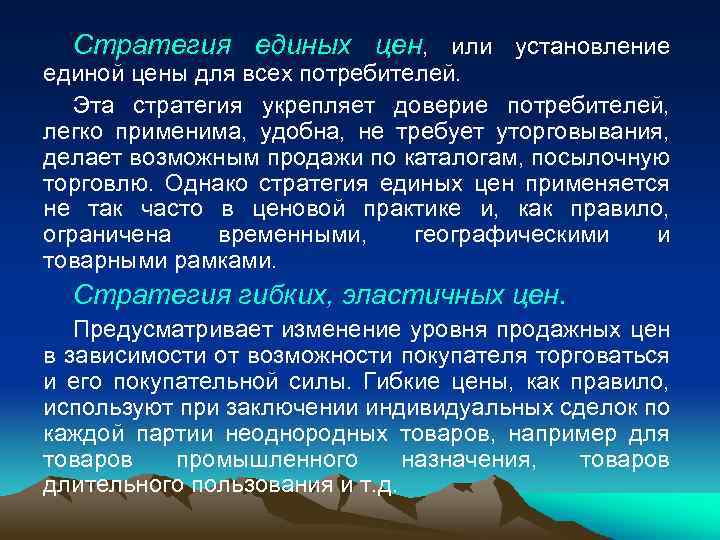 Стратегия единых цен, или установление единой цены для всех потребителей.

Эта стратегия укрепляет доверие потребителей, легко применима, удобна, не требует уторговывания, делает возможным продажи по каталогам, посылочную торговлю. Однако стратегия единых цен применяется не так часто в ценовой практике и, как правило, ограничена временными, географическими и товарными рамками.

Стратегия гибких, эластичных цен.

Предусматривает изменение уровня продажных цен в зависимости от возможности покупателя торговаться и его покупательной силы. Гибкие цены, как правило, используют при заключении индивидуальных сделок по каждой партии неоднородных товаров, например для товаров промышленного назначения, товаров длительного пользования и т.д.